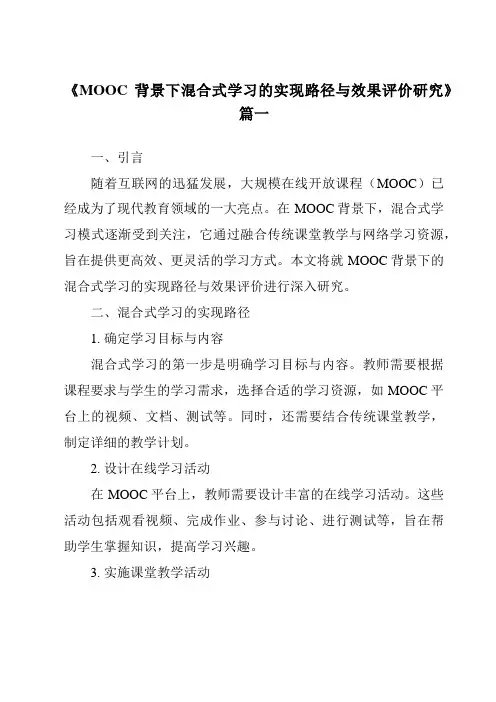 《MOOC 背景下混合式学习的实现路径与效果评价研究》篇一

一、引言

随着互联网的迅猛发展，大规模在线开放课程（MOOC）已经成为了现代教育领域的一大亮点。在 MOOC 背景下，混合式学习模式逐渐受到关注，它通过融合传统课堂教学与网络学习资源，旨在提供更高效、更灵活的学习方式。本文将就 MOOC 背景下的混合式学习的实现路径与效果评价进行深入研究。

二、混合式学习的实现路径

1. 确定学习目标与内容

混合式学习的第一步是明确学习目标与内容。教师需要根据课程要求与学生的学习需求，选择合适的学习资源，如 MOOC 平台上的视频、文档、测试等。同时，还需要结合传统课堂教学，制定详细的教学计划。

2. 设计在线学习活动

在 MOOC 平台上，教师需要设计丰富的在线学习活动。这些活动包括观看视频、完成作业、参与讨论、进行测试等，旨在帮助学生掌握知识，提高学习兴趣。

3. 实施课堂教学活动